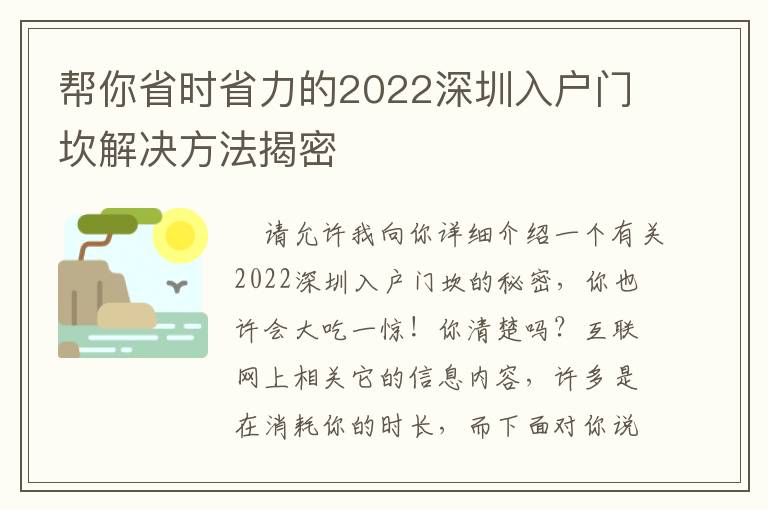 帮你省时省力的2022深圳入户门坎解决方法揭密

请允许我向你详细介绍一个有关2022深圳入户门坎的秘密，你也许会大吃一惊！你清楚吗？互联网上相关它的信息内容，许多是在消耗你的时长，而下面对你说